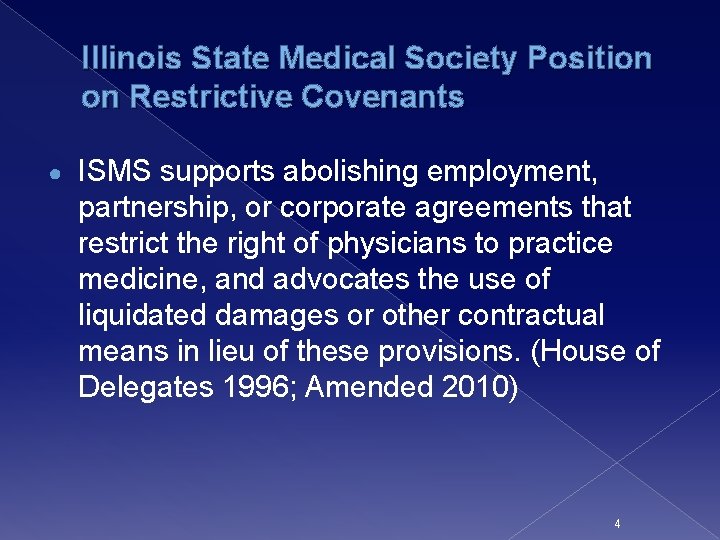 Illinois State Medical Society Position on Restrictive Covenants

● ISMS supports abolishing employment, partnership, or corporate agreements that restrict the right of physicians to practice medicine, and advocates the use of liquidated damages or other contractual means in lieu of these provisions. (House of Delegates 1996; Amended 2010)

4